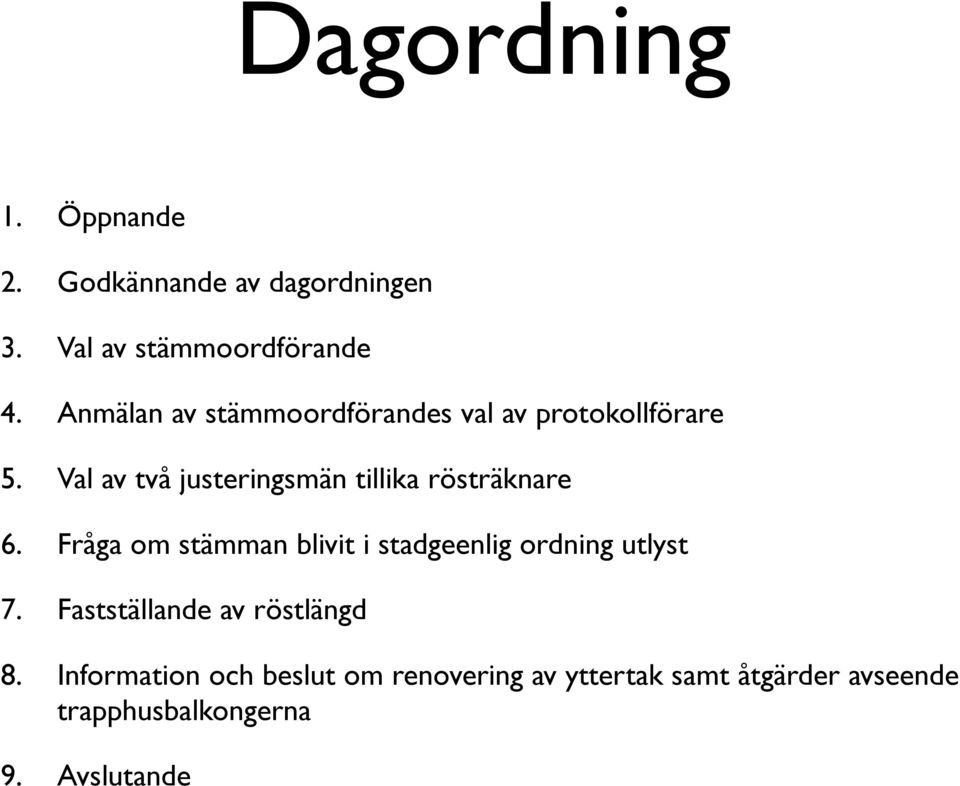 Dagordning

1. Öppnande

2. Godkännande av dagordningen

3. Val av stämmoordförande

4. Anmälan av stämmoordförandes val av protokollförare

5. Val av två justeringsmän tillika rösträknare

6. Fråga om stämman blivit i stadgeenlig ordning utlyst

7. Fastställande av röstlängd

8. Information och beslut om renovering av yttertak samt åtgärder avseende trapphusbalkongerna

9. Avslutande